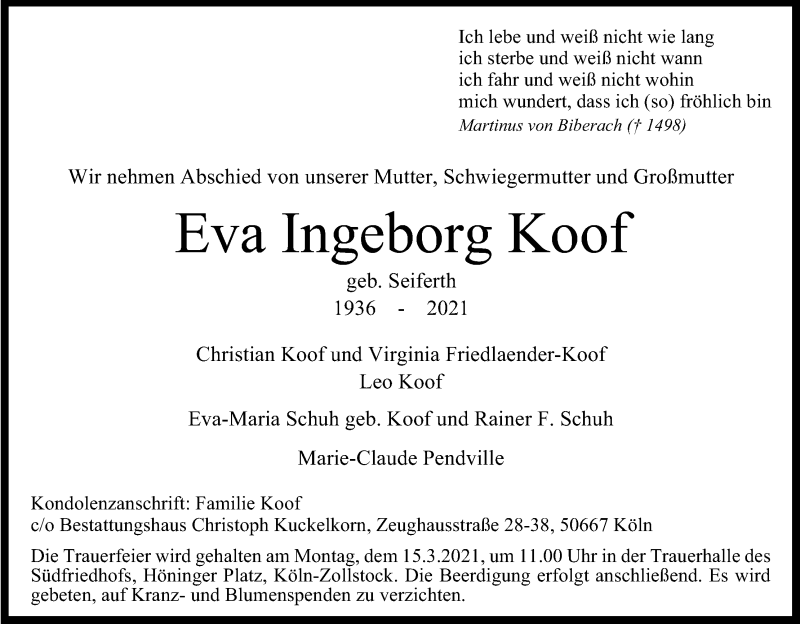 Ich lebe und weiß nicht wie lang
ich sterbe und weiß nicht wann
ich fahr und weiß nicht wohin
mich wundert, dass ich (so) fröhlich bin
Martinus von Biberach († 1498)

Wir nehmen Abschied von unserer Mutter, Schwiegermutter und Großmutter

Eva Ingeborg Koof

geb. Seiferth
1936 - 2021

Christian Koof und Virginia Friedlaender-Koof
Leo Koof

Eva-Maria Schuh geb. Koof und Rainer F. Schuh

Marie-Claude Pendville

Kondolenzanschrift: Familie Koof
c/o Bestattungshaus Christoph Kuckelkorn, Zeughausstraße 28-38, 50667 Köln

Die Trauerfeier wird gehalten am Montag, dem 15.3.2021, um 11.00 Uhr in der Trauerhalle des Südfriedhofs, Höninger Platz, Köln-Zollstock. Die Beerdigung erfolgt anschließend. Es wird gebeten, auf Kranz- und Blumenspenden zu verzichten.